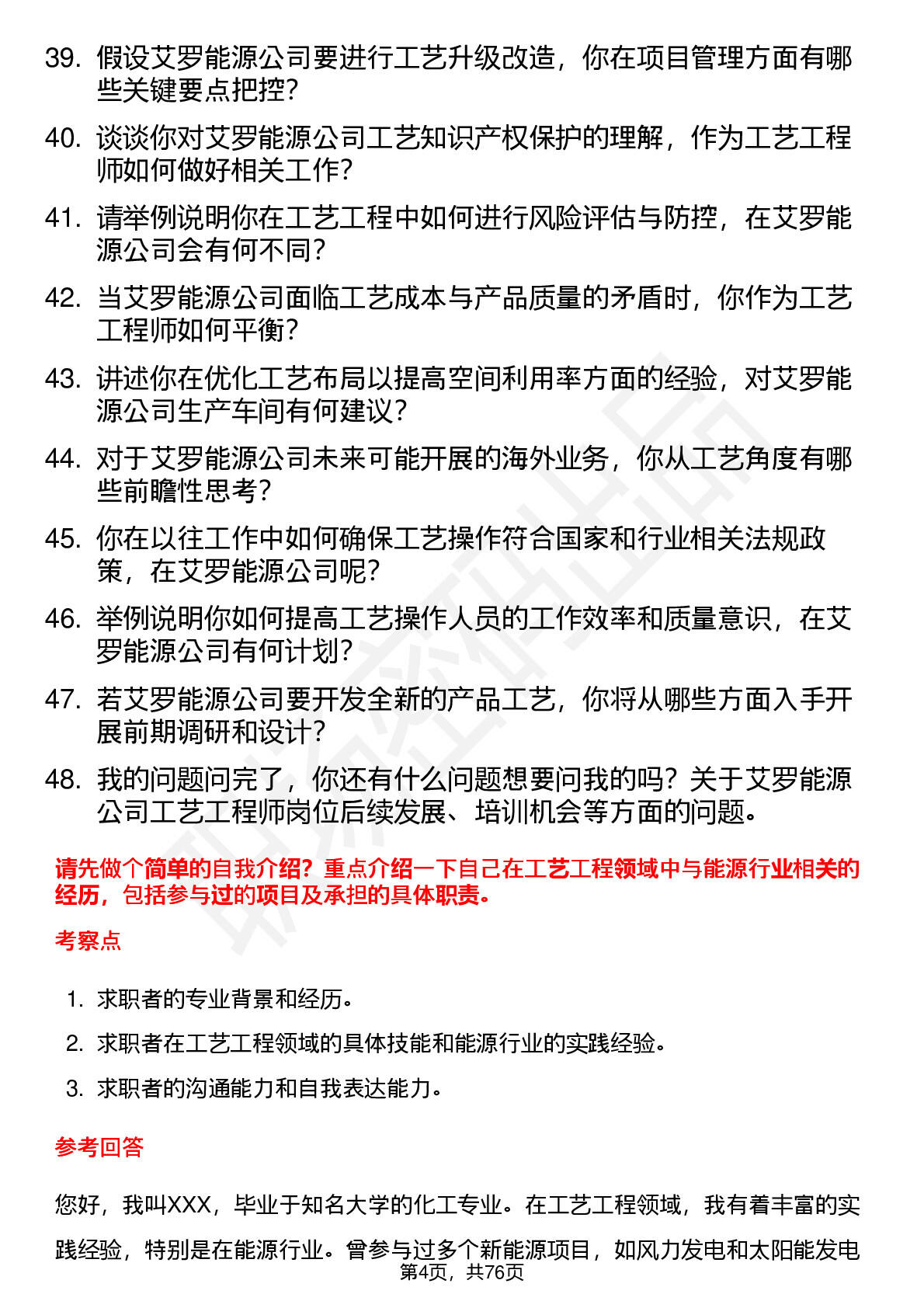 39. 假设艾罗能源公司要进行工艺升级改造，你在项目管理方面有哪些关键要点把控？

40. 谈谈你对艾罗能源公司工艺知识产权保护的理解，作为工艺工程师如何做好相关工作？

41. 请举例说明你在工艺工程中如何进行风险评估与防控，在艾罗能源公司会有何不同？

42. 当艾罗能源公司面临工艺成本与产品质量的矛盾时，你作为工艺工程师如何平衡？

43. 讲述你在优化工艺布局以提高空间利用率方面的经验，对艾罗能源公司生产车间有何建议？

44. 对于艾罗能源公司未来可能开展的海外业务，你从工艺角度有哪些前瞻性思考？

45. 你在以往工作中如何确保工艺操作符合国家和行业相关法规政策，在艾罗能源公司呢？

46. 举例说明你如何提高工艺操作人员的工作效率和质量意识，在艾罗能源公司有何计划？

47. 若艾罗能源公司要开发全新的产品工艺，你将从哪些方面入手开展前期调研和设计？

48. 我的问题问完了，你还有什么问题想要问我的吗？关于艾罗能源公司工艺工程师岗位后续发展、培训机会等方面的问题。

请先做个简单的自我介绍？重点介绍一下自己在工艺工程领域中与能源行业相关的经历，包括参与过的项目及承担的具体职责。

考察点

1. 求职者的专业背景和经历。

2. 求职者在工艺工程领域的具体技能和能源行业的实践经验。

3. 求职者的沟通能力和自我表达能力。

参考回答

您好，我叫XXX，毕业于知名大学的化工专业。在工艺工程领域，我有着丰富的实践经验，特别是在能源行业。曾参与过多个新能源项目，如风力发电和太阳能发电

第4页，共76页